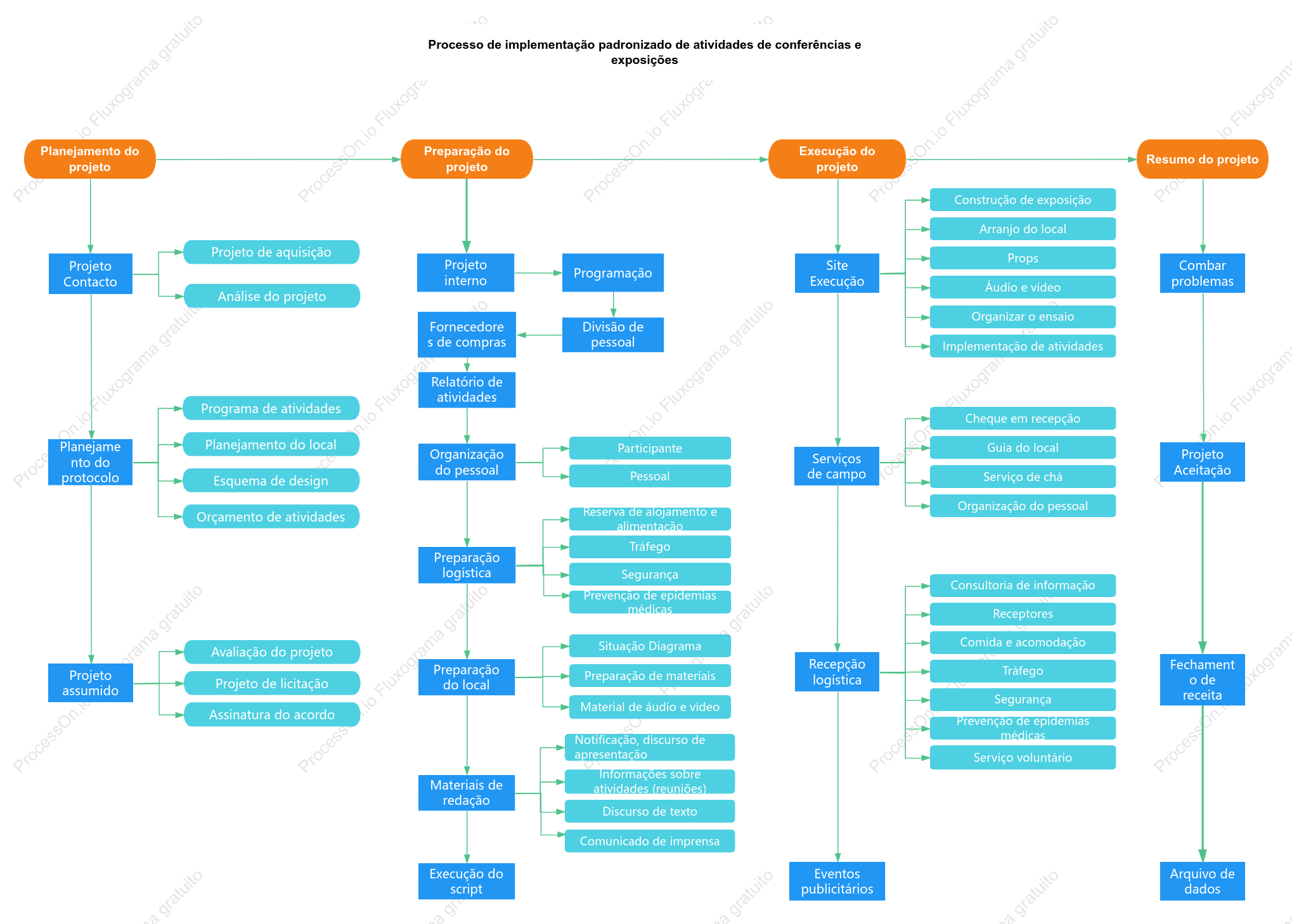 Processo de implementação padronizado de atividades de conferências e exposições

Planejamento do projeto

Projeto Contacto
Projeto de aquisição
Análise do projeto

Planejamento do protocolo
Programa de atividades
Planejamento do local
Esquema de design
Orçamento de atividades

Projeto assumido
Avaliação do projeto
Projeto de licitação
Assinatura do acordo

Preparação do projeto

Projeto interno
Programação
Divisão de pessoal
Fornecedores de compras
Relatório de atividades

Organização do pessoal
Participante
Pessoal

Preparação logística
Reserva de alojamento e alimentação
Tráfego
Segurança
Prevenção de epidemias médicas

Preparação do local
Situação Diagrama
Preparação de materiais
Material de áudio e vídeo

Materiais de redação
Notificação, discurso de apresentação
Informações sobre atividades (reuniões)
Discurso de texto
Comunicado de imprensa

Execução do script

Execução do projeto

Site Execução
Construção de exposição
Arranjo do local
Props
Áudio e vídeo
Organizar o ensaio
Implementação de atividades

Serviços de campo
Cheque em recepção
Guia do local
Serviço de chá
Organização do pessoal

Recepção logística
Consultoria de informação
Receptores
Comida e acomodação
Tráfego
Segurança
Prevenção de epidemias médicas
Serviço voluntário

Eventos publicitários

Resumo do projeto

Combar problemas
Projeto Aceitação
Fechamento de receita
Arquivo de dados

ProcessOn.io Fluxograma gratuito